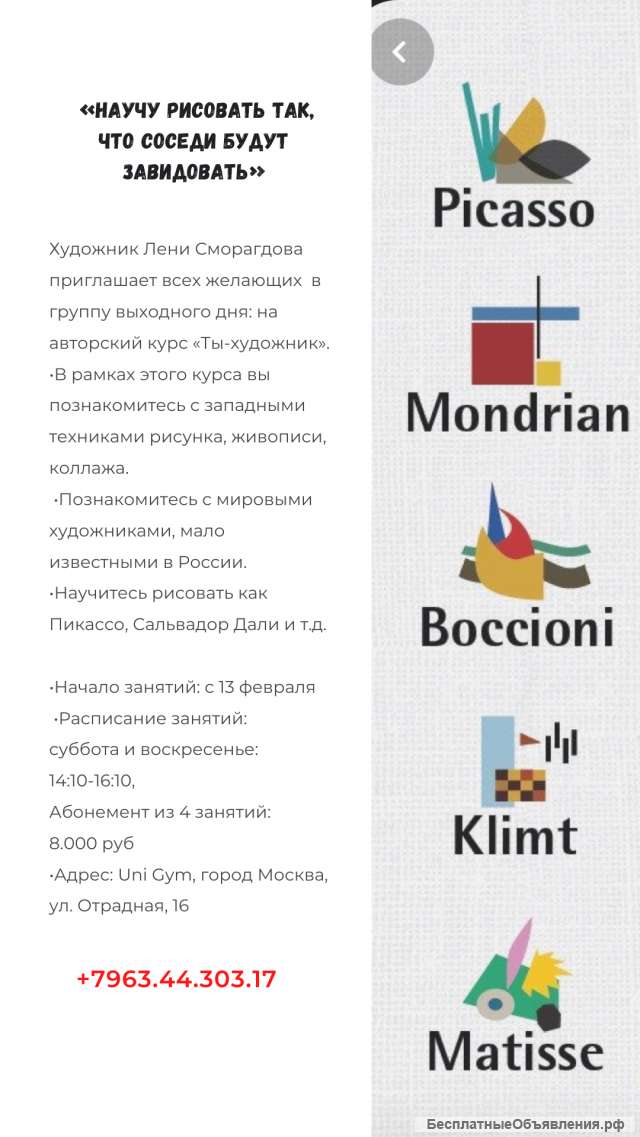 «НАУЧУ РИСОВАТЬ ТАК, ЧТО СОСЕДИ БУДУТ ЗАВИДОВАТЬ»

Художник Лени Сморагдова приглашает всех желающих в группу выходного дня: на авторский курс «Ты-художник».
•В рамках этого курса вы познакомитесь с западными техниками рисунка, живописи, коллажа.
•Познакомитесь с мировыми художниками, мало известными в России.
•Научитесь рисовать как Пикассо, Сальвадор Дали и т.д.

•Начало занятий: с 13 февраля
•Расписание занятий: суббота и воскресенье: 14:10-16:10,
Абонемент из 4 занятий: 8.000 руб
•Адрес: Uni Gym, город Москва, ул. Отрадная, 16

+7963.44.303.17

Picasso

Mondrian

Boccioni

Klimt

Matisse

БесплатныеОбъявления.рф